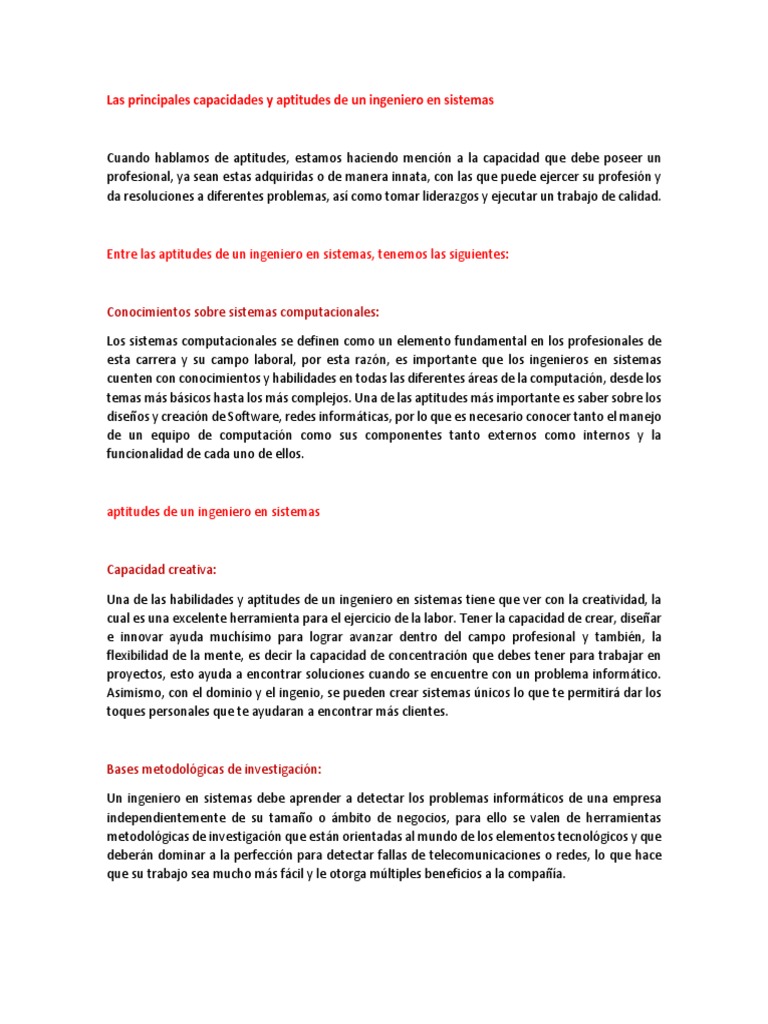 Las principales capacidades y aptitudes de un ingeniero en sistemas

Cuando hablamos de aptitudes, estamos haciendo mención a la capacidad que debe poseer un profesional, ya sean estas adquiridas o de manera innata, con las que puede ejercer su profesión y da resoluciones a diferentes problemas, así como tomar liderazgos y ejecutar un trabajo de calidad.

Entre las aptitudes de un ingeniero en sistemas, tenemos las siguientes:

Conocimientos sobre sistemas computacionales:

Los sistemas computacionales se definen como un elemento fundamental en los profesionales de esta carrera y su campo laboral, por esta razón, es importante que los ingenieros en sistemas cuenten con conocimientos y habilidades en todas las diferentes áreas de la computación, desde los temas más básicos hasta los más complejos. Una de las aptitudes más importante es saber sobre los diseños y creación de Software, redes informáticas, por lo que es necesario conocer tanto el manejo de un equipo de computación como sus componentes tanto externos como internos y la funcionalidad de cada uno de ellos.

aptitudes de un ingeniero en sistemas

Capacidad creativa:

Una de las habilidades y aptitudes de un ingeniero en sistemas tiene que ver con la creatividad, la cual es una excelente herramienta para el ejercicio de la labor. Tener la capacidad de crear, diseñar e innovar ayuda muchísimo para lograr avanzar dentro del campo profesional y también, la flexibilidad de la mente, es decir la capacidad de concentración que debes tener para trabajar en proyectos, esto ayuda a encontrar soluciones cuando se encuentre con un problema informático. Asimismo, con el dominio y el ingenio, se pueden crear sistemas únicos lo que te permitirá dar los toques personales que te ayudaran a encontrar más clientes.

Bases metodológicas de investigación:

Un ingeniero en sistemas debe aprender a detectar los problemas informáticos de una empresa independientemente de su tamaño o ámbito de negocios, para ello se valen de herramientas metodológicas de investigación que están orientadas al mundo de los elementos tecnológicos y que deberán dominar a la perfección para detectar fallas de telecomunicaciones o redes, lo que hace que su trabajo sea mucho más fácil y le otorga múltiples beneficios a la compañía.